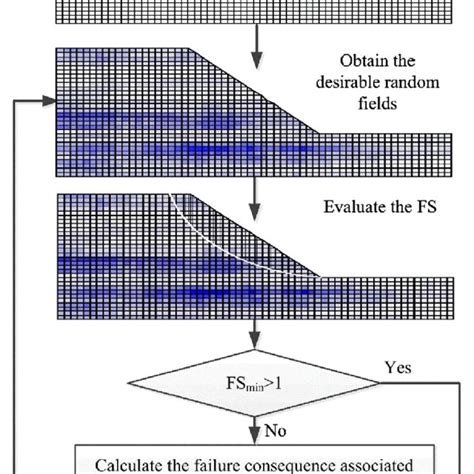 Obtain the desirable random fields

Evaluate the FS

$FS_{min}>1$

Yes

No

Calculate the failure consequence associated